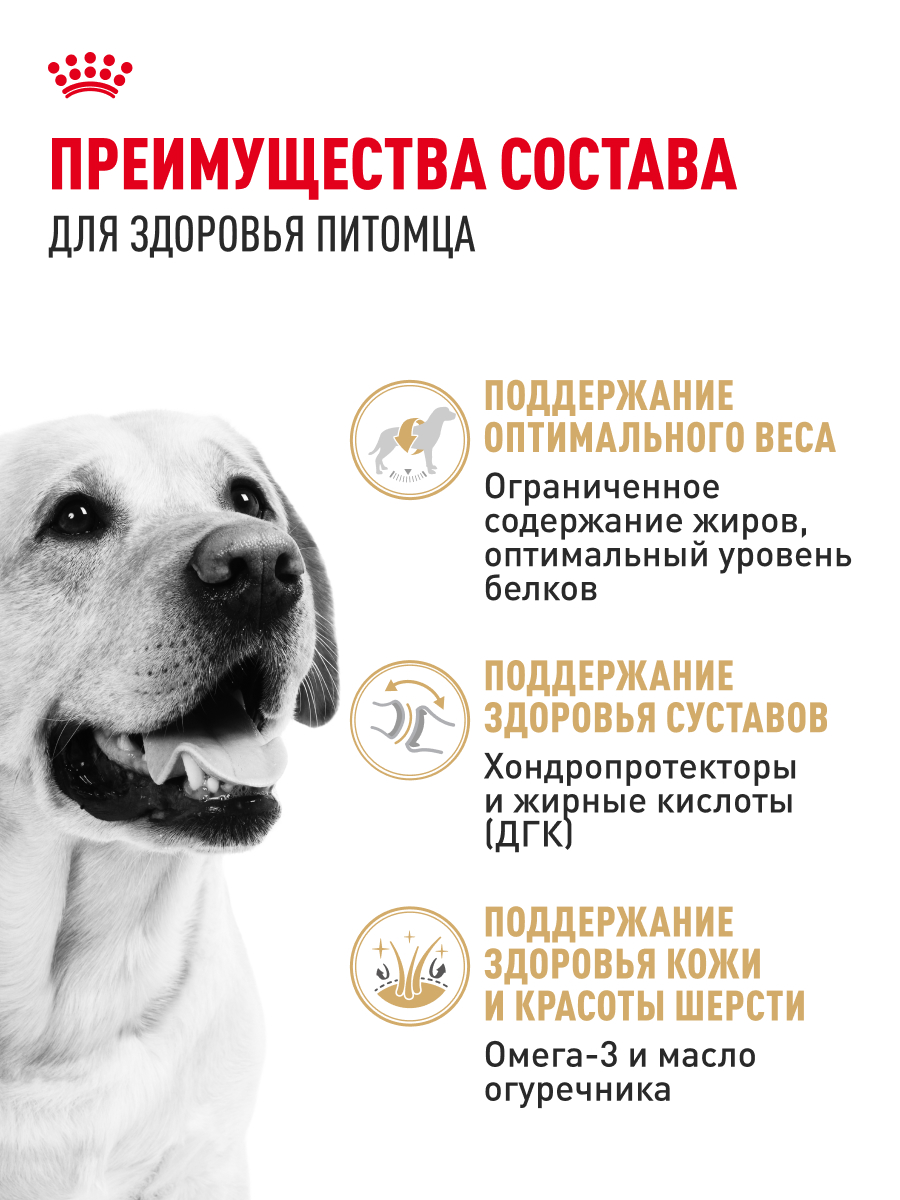 ПРЕИМУЩЕСТВА СОСТАВА
ДЛЯ ЗДОРОВЬЯ ПИТОМЦА

ПОДДЕРЖАНИЕ ОПТИМАЛЬНОГО ВЕСА
Ограниченное содержание жиров, оптимальный уровень белков

ПОДДЕРЖАНИЕ ЗДОРОВЬЯ СУСТАВОВ
Хондропротекторы и жирные кислоты (ДГК)

ПОДДЕРЖАНИЕ ЗДОРОВЬЯ КОЖИ И КРАСОТЫ ШЕРСТИ
Омега-3 и масло огуречника